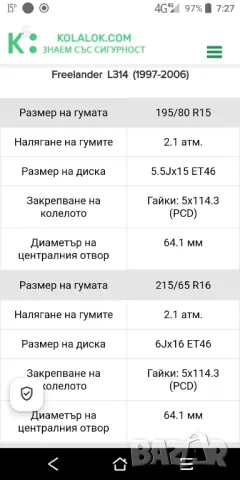 15° 4G 97% 7:27

K: KOLALOK.COM
ЗНАЕМ СЪС СИГУРНОСТ

Freelander L314 (1997-2006)

| Размер на гумата | 195/80 R15 |
|---|---|
| Налягане на гумите | 2.1 атм. |
| Размер на диска | 5.5Jx15 ET46 |
| Закрепване на колелото | Гайки: 5x114.3 (PCD) |
| Диаметър на централния отвор | 64.1 мм |
| Размер на гумата | 215/65 R16 |
| Налягане на гумите | 2.1 атм. |
| Размер на диска | 6Jx16 ET46 |
| Закрепване на колелото | Гайки: 5x114.3 (PCD) |
| Диаметър на централния отвор | 64.1 мм |

BAZAR